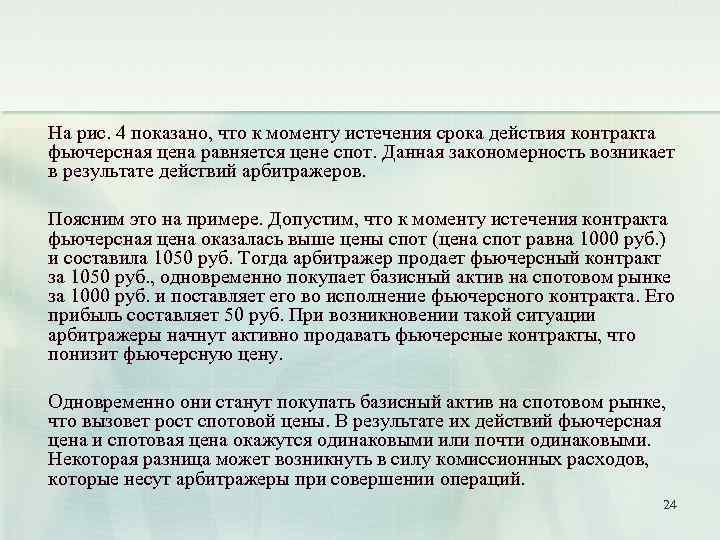 На рис. 4 показано, что к моменту истечения срока действия контракта фьючерсная цена равняется цене спот. Данная закономерность возникает в результате действий арбитражеров.

Поясним это на примере. Допустим, что к моменту истечения контракта фьючерсная цена оказалась выше цены спот (цена спот равна 1000 руб.) и составила 1050 руб. Тогда арбитражер продает фьючерсный контракт за 1050 руб., одновременно покупает базисный актив на спотовом рынке за 1000 руб. и поставляет его во исполнение фьючерсного контракта. Его прибыль составляет 50 руб. При возникновении такой ситуации арбитражеры начнут активно продавать фьючерсные контракты, что понизит фьючерсную цену.

Одновременно они станут покупать базисный актив на спотовом рынке, что вызовет рост спотовой цены. В результате их действий фьючерсная цена и спотовая цена окажутся одинаковыми или почти одинаковыми. Некоторая разница может возникнуть в силу комиссионных расходов, которые несут арбитражеры при совершении операций.

24